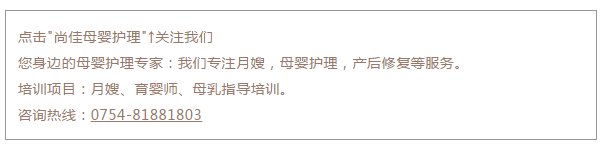 点击"尚佳母婴护理"↑关注我们

您身边的母婴护理专家：我们专注月嫂，母婴护理，产后修复等服务。

培训项目：月嫂、育婴师、母乳指导培训。

咨询热线：0754-81881803